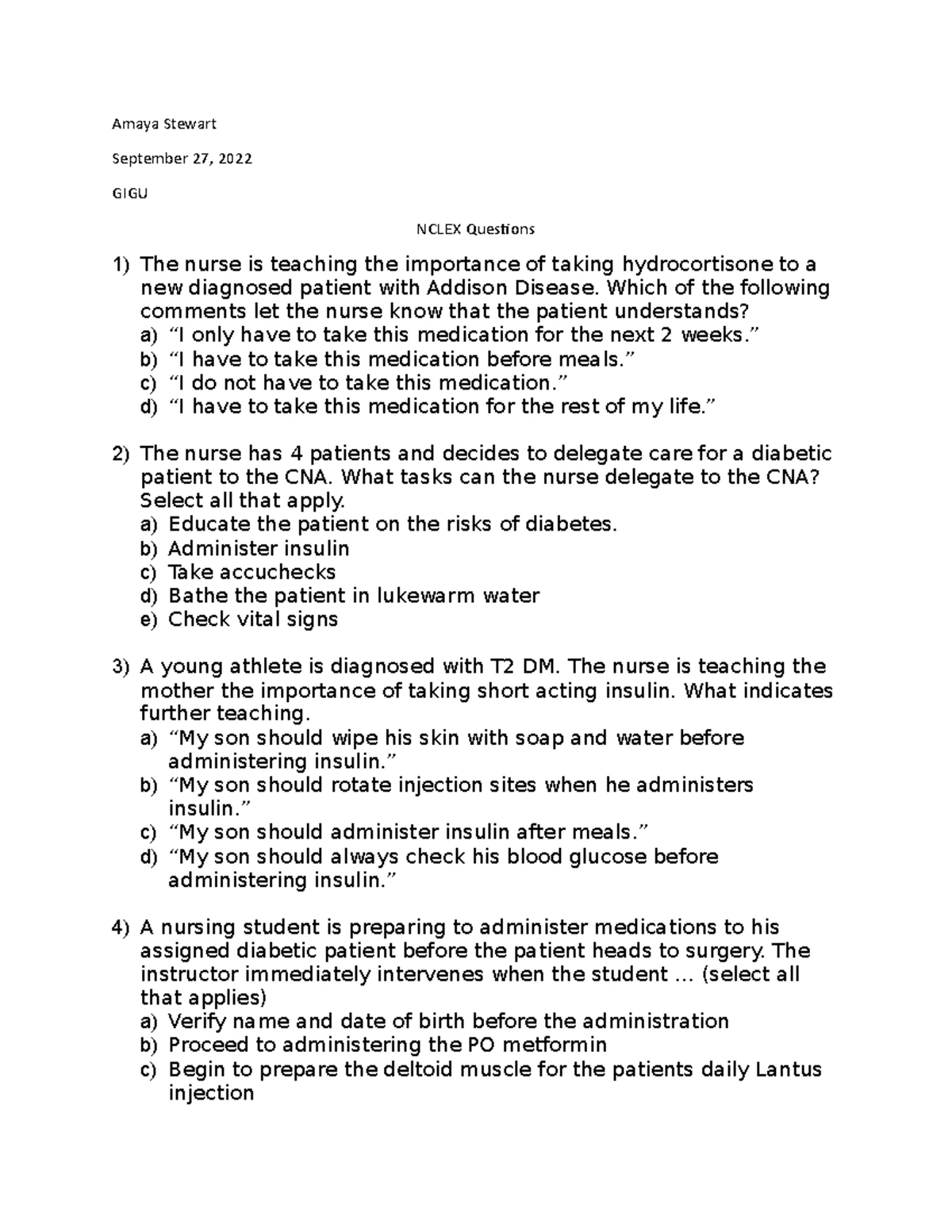 Amaya Stewart

September 27, 2022

GIGU

NCLEX Questions

1) The nurse is teaching the importance of taking hydrocortisone to a new diagnosed patient with Addison Disease. Which of the following comments let the nurse know that the patient understands?
a) “I only have to take this medication for the next 2 weeks.”
b) “I have to take this medication before meals.”
c) “I do not have to take this medication.”
d) “I have to take this medication for the rest of my life.”

2) The nurse has 4 patients and decides to delegate care for a diabetic patient to the CNA. What tasks can the nurse delegate to the CNA? Select all that apply.
a) Educate the patient on the risks of diabetes.
b) Administer insulin
c) Take accuchecks
d) Bathe the patient in lukewarm water
e) Check vital signs

3) A young athlete is diagnosed with T2 DM. The nurse is teaching the mother the importance of taking short acting insulin. What indicates further teaching.
a) “My son should wipe his skin with soap and water before administering insulin.”
b) “My son should rotate injection sites when he administers insulin.”
c) “My son should administer insulin after meals.”
d) “My son should always check his blood glucose before administering insulin.”

4) A nursing student is preparing to administer medications to his assigned diabetic patient before the patient heads to surgery. The instructor immediately intervenes when the student … (select all that applies)
a) Verify name and date of birth before the administration
b) Proceed to administering the PO metformin
c) Begin to prepare the deltoid muscle for the patients daily Lantus injection